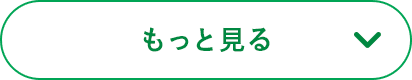 もっと見る